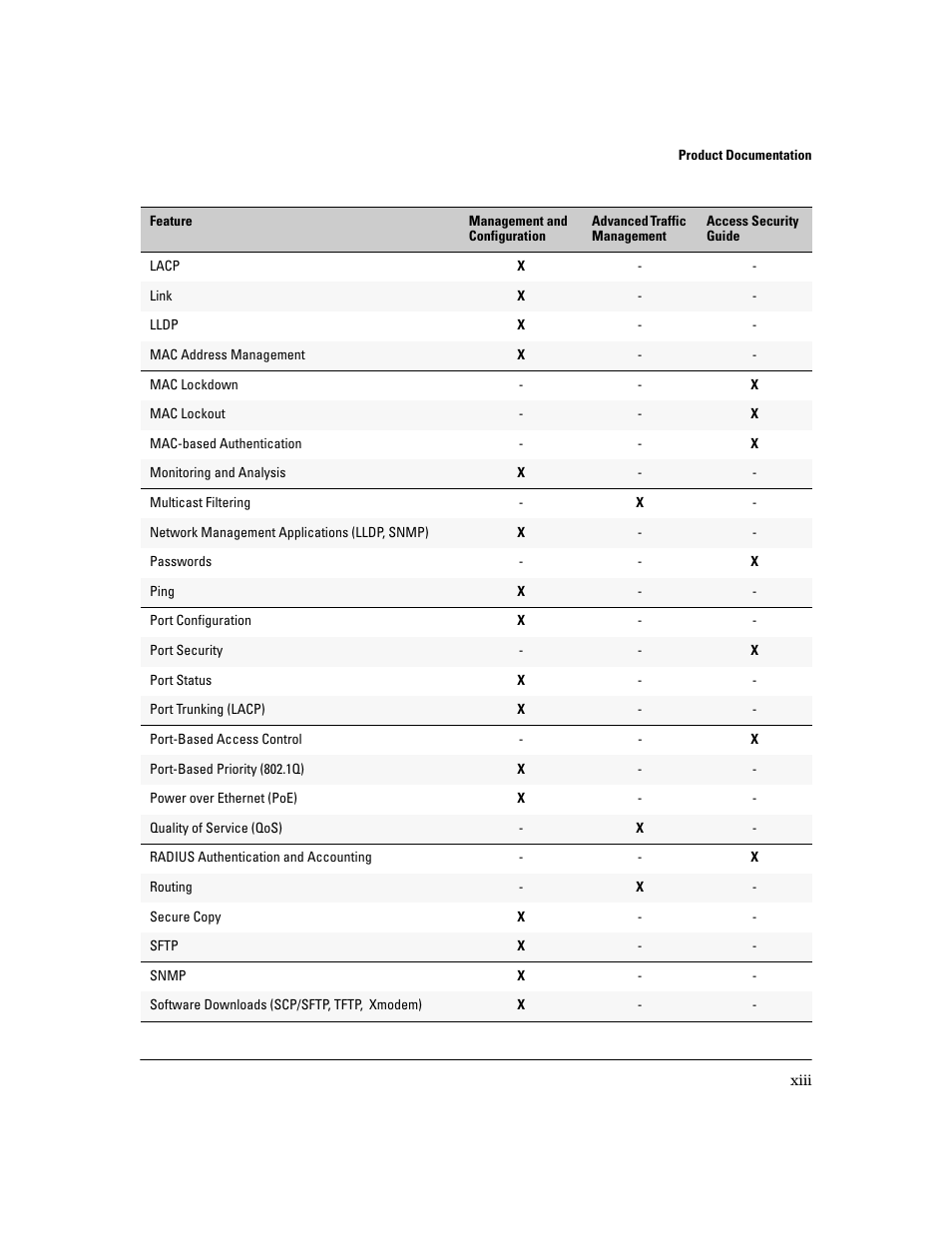 Product Documentation

| Feature | Management and Configuration | Advanced Traffic Management | Access Security Guide |
|---|---|---|---|
| LACP | X | - | - |
| Link | X | - | - |
| LLDP | X | - | - |
| MAC Address Management | X | - | - |
| MAC Lockdown | - | - | X |
| MAC Lockout | - | - | X |
| MAC-based Authentication | - | - | X |
| Monitoring and Analysis | X | - | - |
| Multicast Filtering | - | X | - |
| Network Management Applications (LLDP, SNMP) | X | - | - |
| Passwords | - | - | X |
| Ping | X | - | - |
| Port Configuration | X | - | - |
| Port Security | - | - | X |
| Port Status | X | - | - |
| Port Trunking (LACP) | X | - | - |
| Port-Based Access Control | - | - | X |
| Port-Based Priority (802.1Q) | X | - | - |
| Power over Ethernet (PoE) | X | - | - |
| Quality of Service (QoS) | - | X | - |
| RADIUS Authentication and Accounting | - | - | X |
| Routing | - | X | - |
| Secure Copy | X | - | - |
| SFTP | X | - | - |
| SNMP | X | - | - |
| Software Downloads (SCP/SFTP, TFTP, Xmodem) | X | - | - |

xiii